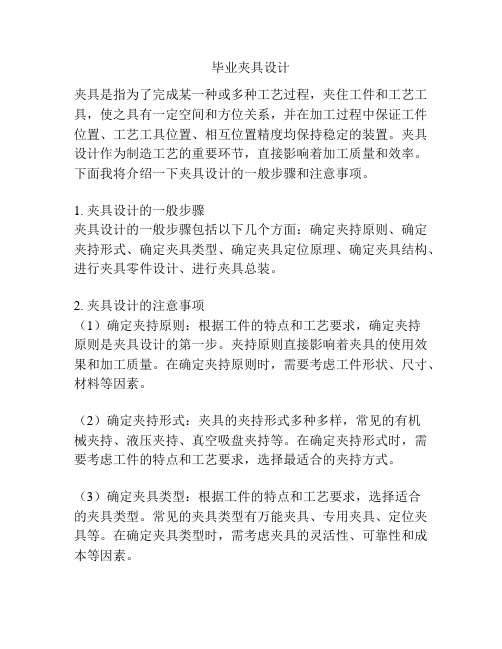 毕业夹具设计

夹具是指为了完成某一种或多种工艺过程，夹住工件和工艺工具，使之具有一定空间和方位关系，并在加工过程中保证工件位置、工艺工具位置、相互位置精度均保持稳定的装置。夹具设计作为制造工艺的重要环节，直接影响着加工质量和效率。下面我将介绍一下夹具设计的一般步骤和注意事项。

1. 夹具设计的一般步骤
夹具设计的一般步骤包括以下几个方面：确定夹持原则、确定夹持形式、确定夹具类型、确定夹具定位原理、确定夹具结构、进行夹具零件设计、进行夹具总装。

2. 夹具设计的注意事项
（1）确定夹持原则：根据工件的特点和工艺要求，确定夹持原则是夹具设计的第一步。夹持原则直接影响着夹具的使用效果和加工质量。在确定夹持原则时，需要考虑工件形状、尺寸、材料等因素。

（2）确定夹持形式：夹具的夹持形式多种多样，常见的有机械夹持、液压夹持、真空吸盘夹持等。在确定夹持形式时，需要考虑工件的特点和工艺要求，选择最适合的夹持方式。

（3）确定夹具类型：根据工件的特点和工艺要求，选择适合的夹具类型。常见的夹具类型有万能夹具、专用夹具、定位夹具等。在确定夹具类型时，需考虑夹具的灵活性、可靠性和成本等因素。